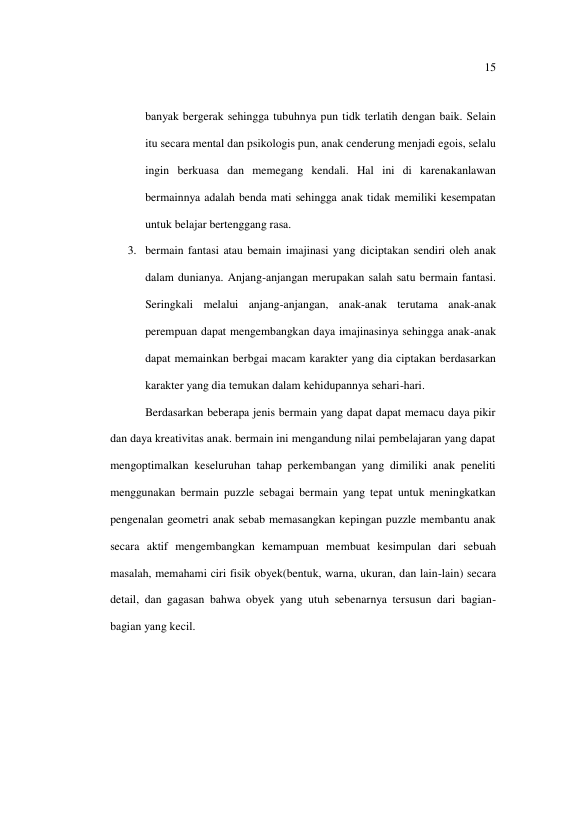 15

banyak bergerak sehingga tubuhnya pun tidk terlatih dengan baik. Selain itu secara mental dan psikologis pun, anak cenderung menjadi egois, selalu ingin berkuasa dan memegang kendali. Hal ini di karenakanlawan bermainnya adalah benda mati sehingga anak tidak memiliki kesempatan untuk belajar bertenggang rasa.

3. bermain fantasi atau bemain imajinasi yang diciptakan sendiri oleh anak dalam dunianya. Anjang-anjangan merupakan salah satu bermain fantasi. Seringkali melalui anjang-anjangan, anak-anak terutama anak-anak perempuan dapat mengembangkan daya imajinasinya sehingga anak-anak dapat memainkan berbgai macam karakter yang dia ciptakan berdasarkan karakter yang dia temukan dalam kehidupannya sehari-hari.

Berdasarkan beberapa jenis bermain yang dapat dapat memacu daya pikir dan daya kreativitas anak. bermain ini mengandung nilai pembelajaran yang dapat mengoptimalkan keseluruhan tahap perkembangan yang dimiliki anak peneliti menggunakan bermain puzzle sebagai bermain yang tepat untuk meningkatkan pengenalan geometri anak sebab memasangkan kepingan puzzle membantu anak secara aktif mengembangkan kemampuan membuat kesimpulan dari sebuah masalah, memahami ciri fisik obyek(bentuk, warna, ukuran, dan lain-lain) secara detail, dan gagasan bahwa obyek yang utuh sebenarnya tersusun dari bagian-bagian yang kecil.